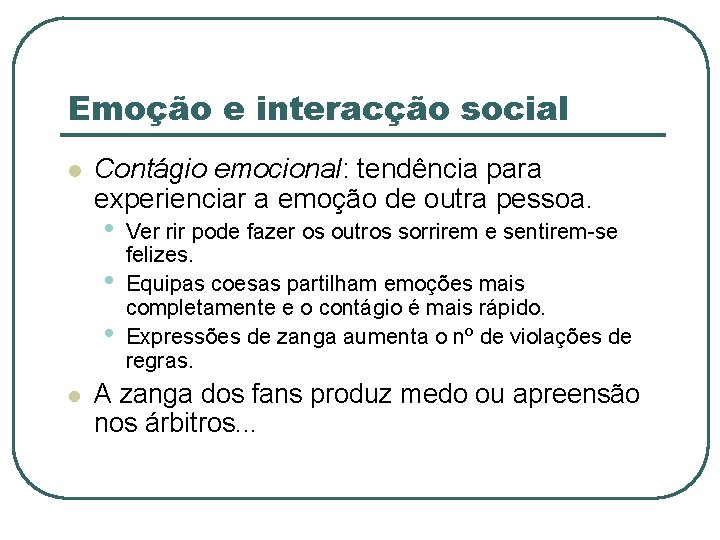 Emoção e interacção social

Contágio emocional: tendência para experienciar a emoção de outra pessoa.

Ver rir pode fazer os outros sorrirem e sentirem-se felizes.

Equipas coesas partilham emoções mais completamente e o contágio é mais rápido.

Expressões de zanga aumenta o nº de violações de regras.

A zanga dos fans produz medo ou apreensão nos árbitros...